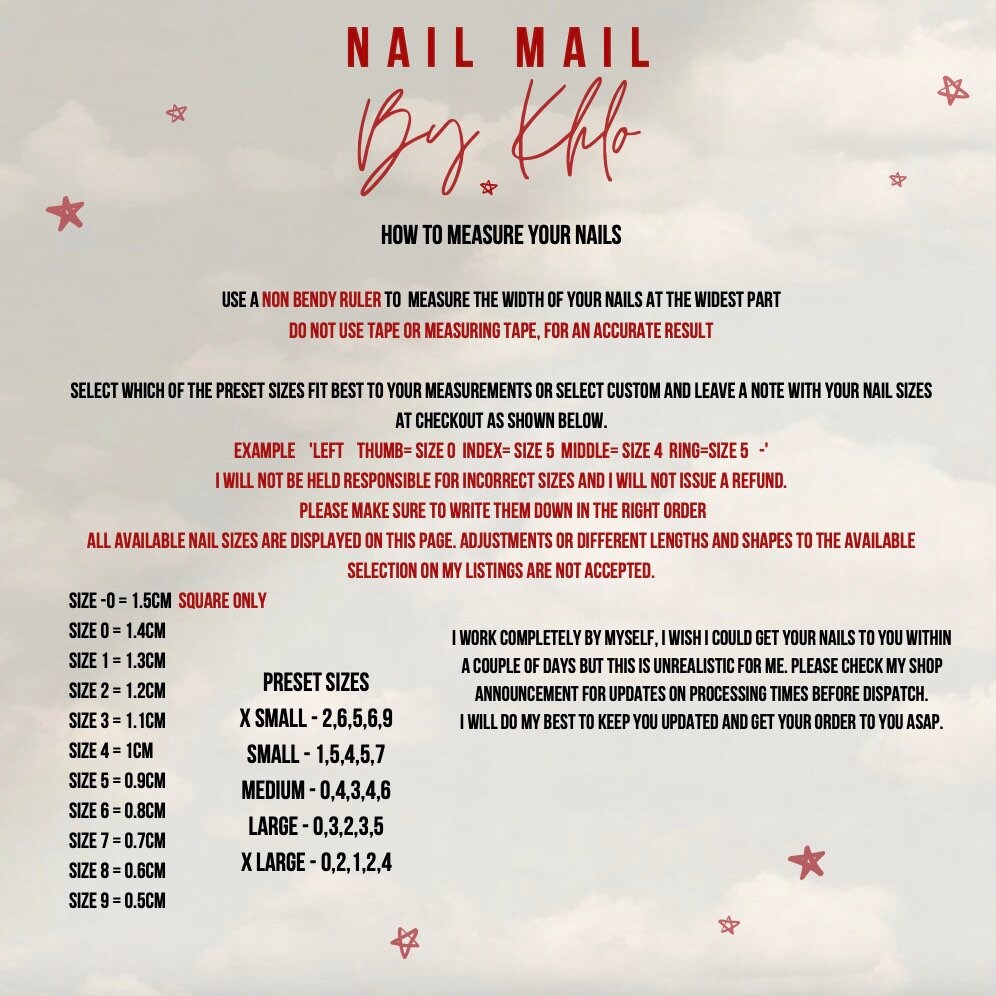 NAIL MAIL

By Khlo

HOW TO MEASURE YOUR NAILS

USE A NON BENDY RULER TO MEASURE THE WIDTH OF YOUR NAILS AT THE WIDEST PART
DO NOT USE TAPE OR MEASURING TAPE, FOR AN ACCURATE RESULT

SELECT WHICH OF THE PRESET SIZES FIT BEST TO YOUR MEASUREMENTS OR SELECT CUSTOM AND LEAVE A NOTE WITH YOUR NAIL SIZES AT CHECKOUT AS SHOWN BELOW.
EXAMPLE 'LEFT THUMB= SIZE 0 INDEX= SIZE 5 MIDDLE= SIZE 4 RING=SIZE 5 -'
I WILL NOT BE HELD RESPONSIBLE FOR INCORRECT SIZES AND I WILL NOT ISSUE A REFUND.
PLEASE MAKE SURE TO WRITE THEM DOWN IN THE RIGHT ORDER
ALL AVAILABLE NAIL SIZES ARE DISPLAYED ON THIS PAGE. ADJUSTMENTS OR DIFFERENT LENGTHS AND SHAPES TO THE AVAILABLE SELECTION ON MY LISTINGS ARE NOT ACCEPTED.

SIZE -0 = 1.5CM SQUARE ONLY
SIZE 0 = 1.4CM
SIZE 1 = 1.3CM
SIZE 2 = 1.2CM
SIZE 3 = 1.1CM
SIZE 4 = 1CM
SIZE 5 = 0.9CM
SIZE 6 = 0.8CM
SIZE 7 = 0.7CM
SIZE 8 = 0.6CM
SIZE 9 = 0.5CM

PRESET SIZES
X SMALL - 2,6,5,6,9
SMALL - 1,5,4,5,7
MEDIUM - 0,4,3,4,6
LARGE - 0,3,2,3,5
X LARGE - 0,2,1,2,4

I WORK COMPLETELY BY MYSELF, I WISH I COULD GET YOUR NAILS TO YOU WITHIN A COUPLE OF DAYS BUT THIS IS UNREALISTIC FOR ME. PLEASE CHECK MY SHOP ANNOUNCEMENT FOR UPDATES ON PROCESSING TIMES BEFORE DISPATCH.
I WILL DO MY BEST TO KEEP YOU UPDATED AND GET YOUR ORDER TO YOU ASAP.